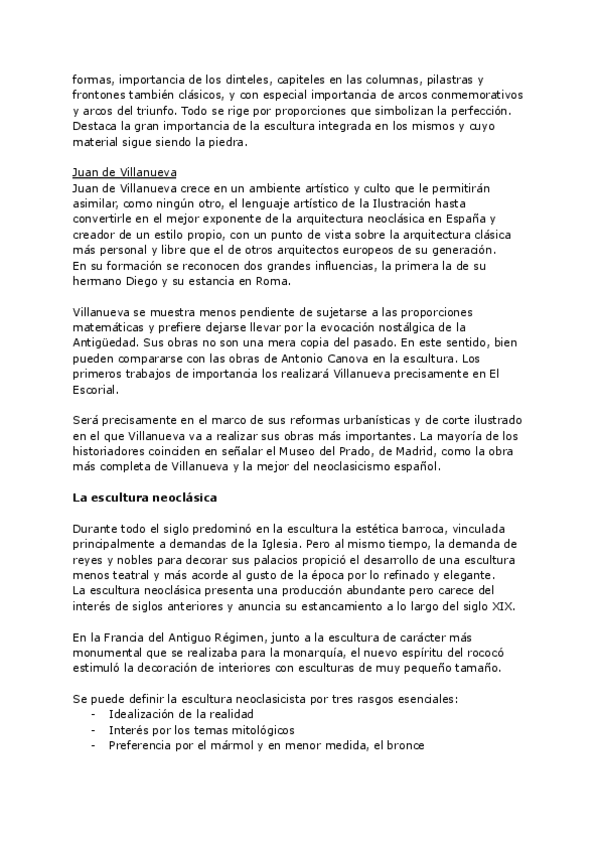 formas, importancia de los dinteles, capiteles en las columnas, pilastras y frontones también clásicos, y con especial importancia de arcos conmemorativos y arcos del triunfo. Todo se rige por proporciones que simbolizan la perfección. Destaca la gran importancia de la escultura integrada en los mismos y cuyo material sigue siendo la piedra.

Juan de Villanueva
Juan de Villanueva crece en un ambiente artístico y culto que le permitirán asimilar, como ningún otro, el lenguaje artístico de la Ilustración hasta convertirle en el mejor exponente de la arquitectura neoclásica en España y creador de un estilo propio, con un punto de vista sobre la arquitectura clásica más personal y libre que el de otros arquitectos europeos de su generación. En su formación se reconocen dos grandes influencias, la primera la de su hermano Diego y su estancia en Roma.

Villanueva se muestra menos pendiente de sujetarse a las proporciones matemáticas y prefiere dejarse llevar por la evocación nostálgica de la Antigüedad. Sus obras no son una mera copia del pasado. En este sentido, bien pueden compararse con las obras de Antonio Canova en la escultura. Los primeros trabajos de importancia los realizará Villanueva precisamente en El Escorial.

Será precisamente en el marco de sus reformas urbanísticas y de corte ilustrado en el que Villanueva va a realizar sus obras más importantes. La mayoría de los historiadores coinciden en señalar el Museo del Prado, de Madrid, como la obra más completa de Villanueva y la mejor del neoclasicismo español.

La escultura neoclásica

Durante todo el siglo predominó en la escultura la estética barroca, vinculada principalmente a demandas de la Iglesia. Pero al mismo tiempo, la demanda de reyes y nobles para decorar sus palacios propició el desarrollo de una escultura menos teatral y más acorde al gusto de la época por lo refinado y elegante. La escultura neoclásica presenta una producción abundante pero carece del interés de siglos anteriores y anuncia su estancamiento a lo largo del siglo XIX.

En la Francia del Antiguo Régimen, junto a la escultura de carácter más monumental que se realizaba para la monarquía, el nuevo espíritu del rococó estimuló la decoración de interiores con esculturas de muy pequeño tamaño.

Se puede definir la escultura neoclasicista por tres rasgos esenciales:
- Idealización de la realidad
- Interés por los temas mitológicos
- Preferencia por el mármol y en menor medida, el bronce